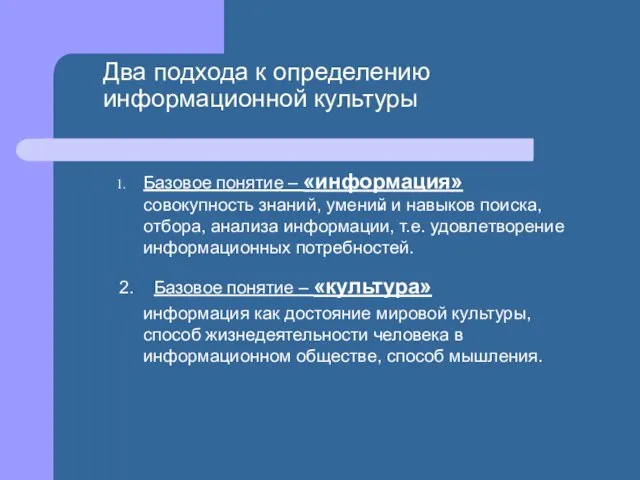 Два подхода к определению информационной культуры

1. Базовое понятие – «информация»
совокупность знаний, умений и навыков поиска, отбора, анализа информации, т.е. удовлетворение информационных потребностей.

2. Базовое понятие – «культура»
информация как достояние мировой культуры, способ жизнедеятельности человека в информационном обществе, способ мышления.